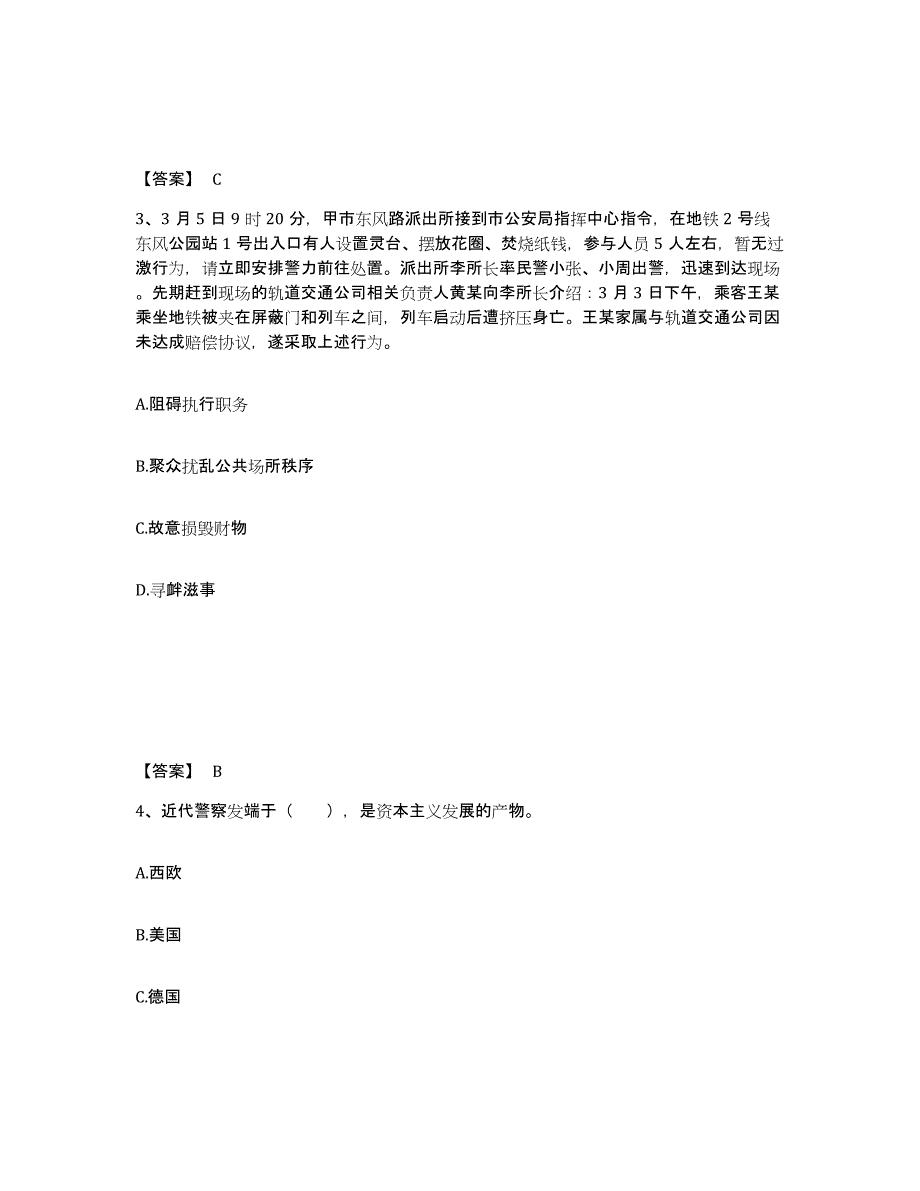 【答案】 C

3、3 月 5 日 9 时 20 分，甲市东风路派出所接到市公安局指挥中心指令，在地铁 2 号线东风公园站 1 号出入口有人设置灵台、摆放花圈、焚烧纸钱，参与人员 5 人左右，暂无过激行为，请立即安排警力前往处置。派出所李所长率民警小张、小周出警，迅速到达现场。先期赶到现场的轨道交通公司相关负责人黄某向李所长介绍：3 月 3 日下午，乘客王某乘坐地铁被夹在屏蔽门和列车之间，列车启动后遭挤压身亡。王某家属与轨道交通公司因未达成赔偿协议，遂采取上述行为。

A.阻碍执行职务

B.聚众扰乱公共场所秩序

C.故意损毁财物

D.寻衅滋事

【答案】 B

4、近代警察发端于（ ），是资本主义发展的产物。

A.西欧

B.美国

C.德国